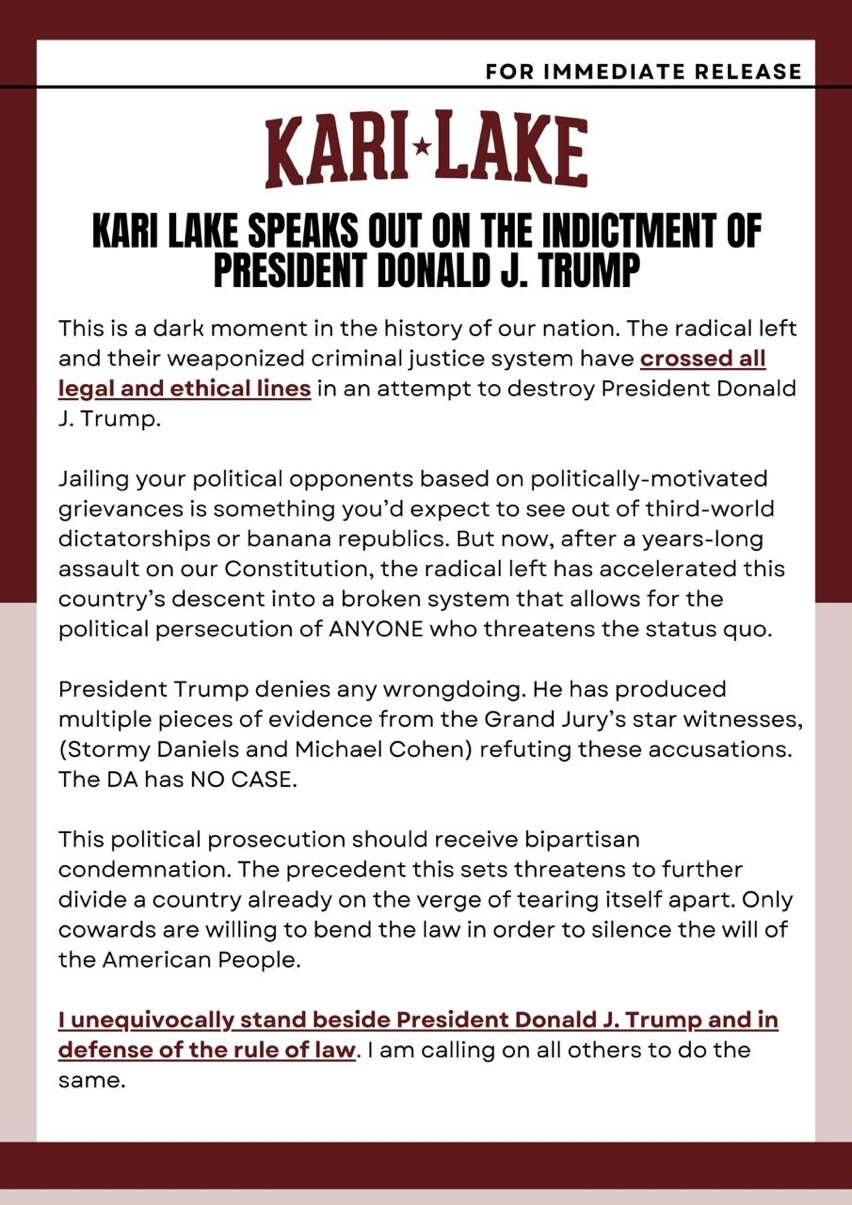 FOR IMMEDIATE RELEASE

KARI★LAKE

KARI LAKE SPEAKS OUT ON THE INDICTMENT OF PRESIDENT DONALD J. TRUMP

This is a dark moment in the history of our nation. The radical left and their weaponized criminal justice system have crossed all legal and ethical lines in an attempt to destroy President Donald J. Trump.

Jailing your political opponents based on politically-motivated grievances is something you'd expect to see out of third-world dictatorships or banana republics. But now, after a years-long assault on our Constitution, the radical left has accelerated this country's descent into a broken system that allows for the political persecution of ANYONE who threatens the status quo.

President Trump denies any wrongdoing. He has produced multiple pieces of evidence from the Grand Jury's star witnesses, (Stormy Daniels and Michael Cohen) refuting these accusations. The DA has NO CASE.

This political prosecution should receive bipartisan condemnation. The precedent this sets threatens to further divide a country already on the verge of tearing itself apart. Only cowards are willing to bend the law in order to silence the will of the American People.

I unequivocally stand beside President Donald J. Trump and in defense of the rule of law. I am calling on all others to do the same.